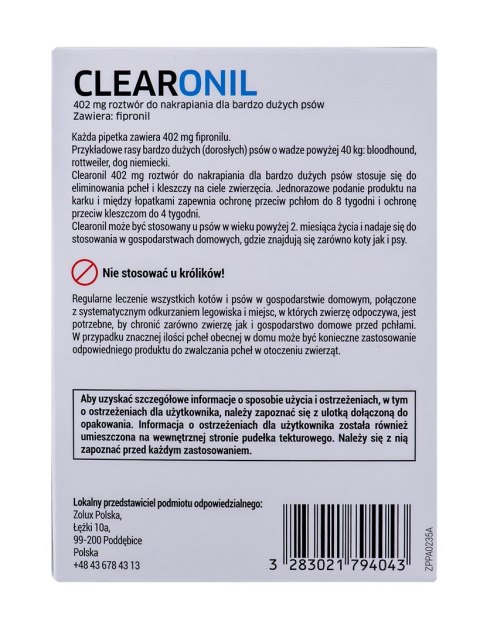 CLEARONIL
402 mg roztwór do nakrapiania dla bardzo dużych psów
Zawiera: fipronil

Każda pipetka zawiera 402 mg fipronilu.
Przykładowe rasy bardzo dużych (dorosłych) psów o wadze powyżej 40 kg: bloodhound, rottweiler, dog niemiecki.
Clearonil 402 mg roztwór do nakrapiania dla bardzo dużych psów stosuje się do eliminowania pcheł i kleszczy na ciele zwierzęcia. Jednorazowe podanie produktu na karku i między łopatkami zapewnia ochronę przeciw pchłom do 8 tygodni i ochronę przeciw kleszczom do 4 tygodni.
Clearonil może być stosowany u psów w wieku powyżej 2. miesiąca życia i nadaje się do stosowania w gospodarstwach domowych, gdzie znajdują się zarówno koty jak i psy.

Nie stosować u królików!

Regularne leczenie wszystkich kotów i psów w gospodarstwie domowym, połączone z systematycznym odkurzaniem legowiska i miejsc, w których zwierzę odpoczywa, jest potrzebne, by chronić zarówno zwierzę jak i gospodarstwo domowe przed pchłami. W przypadku znacznej ilości pcheł obecnej w domu może być konieczne zastosowanie odpowiedniego produktu do zwalczania pcheł w otoczeniu zwierząt.

Aby uzyskać szczegółowe informacje o sposobie użycia i ostrzeżeniach, w tym o ostrzeżeniach dla użytkownika, należy zapoznać się z ulotką dołączoną do opakowania. Informacja o ostrzeżeniach dla użytkownika została również umieszczona na wewnętrznej stronie pudełka tekturowego. Należy się z nią zapoznać przed każdym zastosowaniem.

Lokalny przedstawiciel podmiotu odpowiedzialnego:
Zolux Polska,
Łężki 10a,
99-200 Poddębice
Polska
+48 43 678 43 13

3 283021 794043

ZPPA0235A